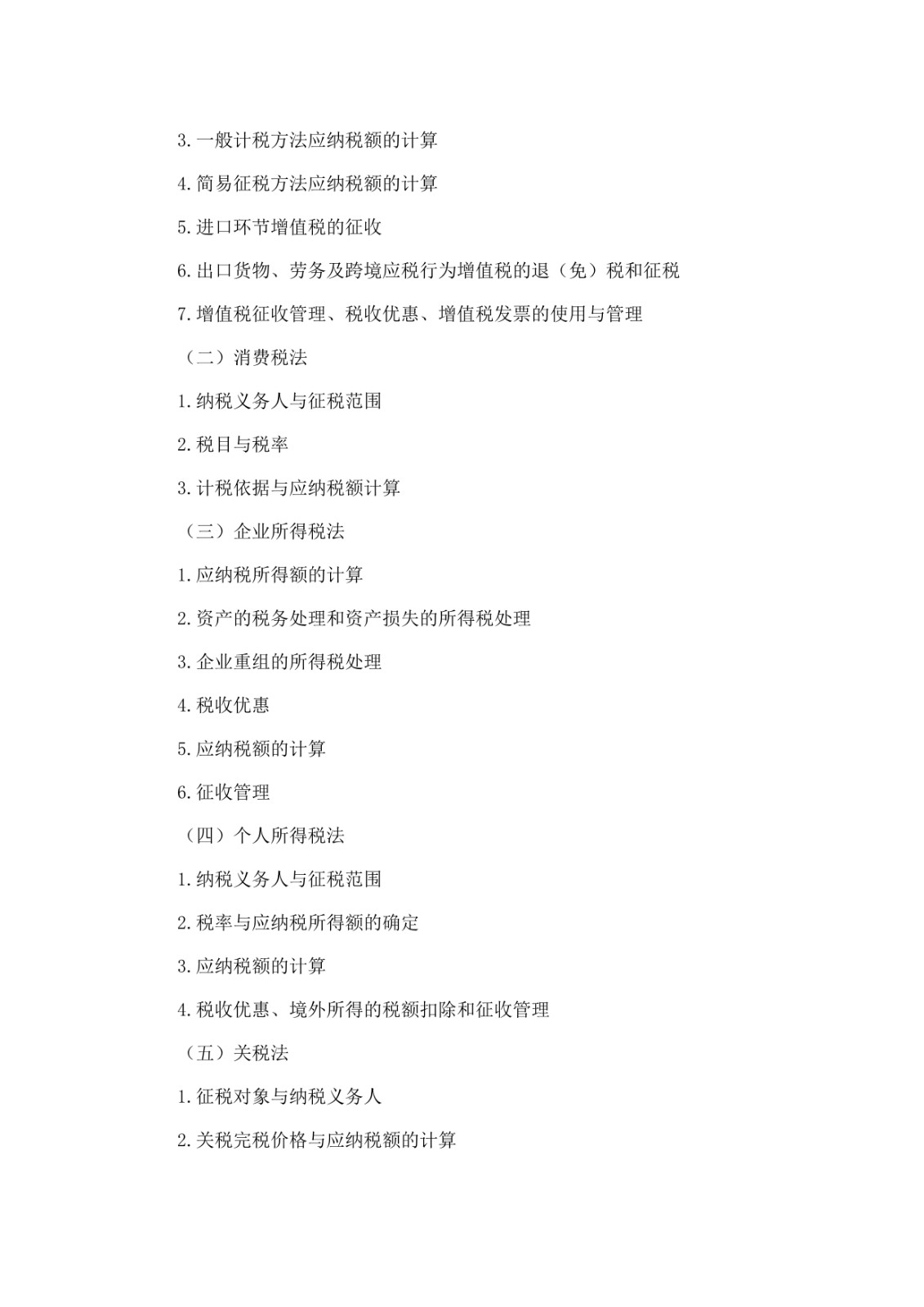 3.一般计税方法应纳税额的计算

4.简易征税方法应纳税额的计算

5.进口环节增值税的征收

6.出口货物、劳务及跨境应税行为增值税的退（免）税和征税

7.增值税征收管理、税收优惠、增值税发票的使用与管理

（二）消费税法

1.纳税义务人与征税范围

2.税目与税率

3.计税依据与应纳税额计算

（三）企业所得税法

1.应纳税所得额的计算

2.资产的税务处理和资产损失的所得税处理

3.企业重组的所得税处理

4.税收优惠

5.应纳税额的计算

6.征收管理

（四）个人所得税法

1.纳税义务人与征税范围

2.税率与应纳税所得额的确定

3.应纳税额的计算

4.税收优惠、境外所得的税额扣除和征收管理

（五）关税法

1.征税对象与纳税义务人

2.关税完税价格与应纳税额的计算